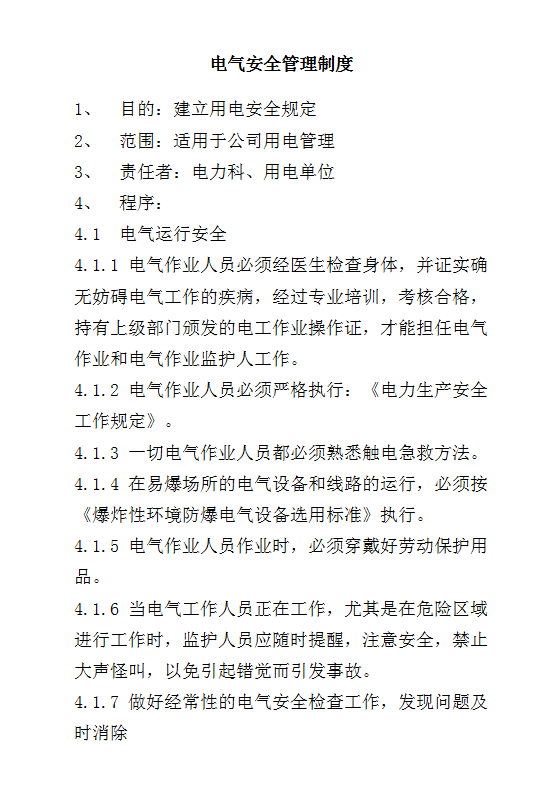 电气安全管理制度

1、 目的：建立用电安全规定

2、 范围：适用于公司用电管理

3、 责任者：电力科、用电单位

4、 程序：

4.1 电气运行安全

4.1.1 电气作业人员必须经医生检查身体，并证实确无妨碍电气工作的疾病，经过专业培训，考核合格，持有上级部门颁发的电工作业操作证，才能担任电气作业和电气作业监护人工作。

4.1.2 电气作业人员必须严格执行：《电力生产安全工作规定》。

4.1.3 一切电气作业人员都必须熟悉触电急救方法。

4.1.4 在易爆场所的电气设备和线路的运行，必须按《爆炸性环境防爆电气设备选用标准》执行。

4.1.5 电气作业人员作业时，必须穿戴好劳动保护用品。

4.1.6 当电气工作人员正在工作，尤其是在危险区域进行工作时，监护人员应随时提醒，注意安全，禁止大声怪叫，以免引起错觉而引发事故。

4.1.7 做好经常性的电气安全检查工作，发现问题及时消除